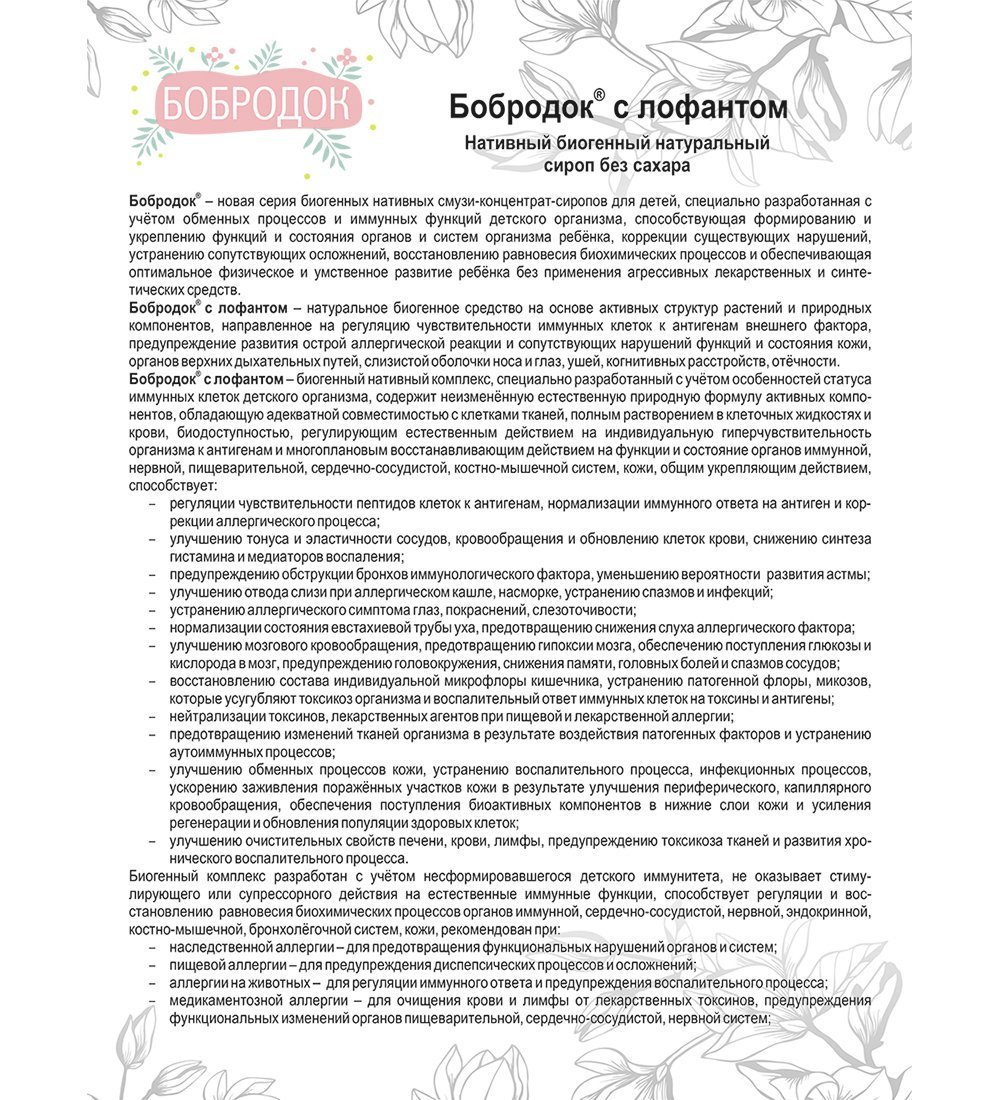 БОБРОДОК

Бобродок® с лофантом

Нативный биогенный натуральный сироп без сахара

Бобродок® – новая серия биогенных нативных смузи-концентрат-сиропов для детей, специально разработанная с учётом обменных процессов и иммунных функций детского организма, способствующая формированию и укреплению функций и состояния органов и систем организма ребёнка, коррекции существующих нарушений, устранению сопутствующих осложнений, восстановлению равновесия биохимических процессов и обеспечивающая оптимальное физическое и умственное развитие ребёнка без применения агрессивных лекарственных и синтетических средств.
Бобродок® с лофантом – натуральное биогенное средство на основе активных структур растений и природных компонентов, направленное на регуляцию чувствительности иммунных клеток к антигенам внешнего фактора, предупреждение развития острой аллергической реакции и сопутствующих нарушений функций и состояния кожи, органов верхних дыхательных путей, слизистой оболочки носа и глаз, ушей, когнитивных расстройств, отёчности.
Бобродок® с лофантом – биогенный нативный комплекс, специально разработанный с учётом особенностей статуса иммунных клеток детского организма, содержит неизменённую естественную природную формулу активных компонентов, обладающую адекватной совместимостью с клетками тканей, полным растворением в клеточных жидкостях и крови, биодоступностью, регулирующим естественным действием на индивидуальную гиперчувствительность организма к антигенам и многоплановым восстанавливающим действием на функции и состояние органов иммунной, нервной, пищеварительной, сердечно-сосудистой, костно-мышечной систем, кожи, общим укрепляющим действием, способствует:
– регуляции чувствительности пептидов клеток к антигенам, нормализации иммунного ответа на антиген и коррекции аллергического процесса;
– улучшению тонуса и эластичности сосудов, кровообращения и обновлению клеток крови, снижению синтеза гистамина и медиаторов воспаления;
– предупреждению обструкции бронхов иммунологического фактора, уменьшению вероятности развития астмы;
– улучшению отвода слизи при аллергическом кашле, насморке, устранению спазмов и инфекций;
– устранению аллергического симптома глаз, покраснений, слезоточивости;
– нормализации состояния евстахиевой трубы уха, предотвращению снижения слуха аллергического фактора;
– улучшению мозгового кровообращения, предотвращению гипоксии мозга, обеспечению поступления глюкозы и кислорода в мозг, предупреждению головокружения, снижения памяти, головных болей и спазмов сосудов;
– восстановлению состава индивидуальной микрофлоры кишечника, устранению патогенной флоры, микозов, которые усугубляют токсикоз организма и воспалительный ответ иммунных клеток на токсины и антигены;
– нейтрализации токсинов, лекарственных агентов при пищевой и лекарственной аллергии;
– предотвращению изменений тканей организма в результате воздействия патогенных факторов и устранению аутоиммунных процессов;
– улучшению обменных процессов кожи, устранению воспалительного процесса, инфекционных процессов, ускорению заживления поражённых участков кожи в результате улучшения периферического, капиллярного кровообращения, обеспечения поступления биоактивных компонентов в нижние слои кожи и усиления регенерации и обновления популяции здоровых клеток;
– улучшению очистительных свойств печени, крови, лимфы, предупреждению токсикоза тканей и развития хронического воспалительного процесса.
Биогенный комплекс разработан с учётом несформировавшегося детского иммунитета, не оказывает стимулирующего или супрессорного действия на естественные иммунные функции, способствует регуляции и восстановлению равновесия биохимических процессов органов иммунной, сердечно-сосудистой, нервной, эндокринной, костно-мышечной, бронхолёгочной систем, кожи, рекомендован при:
– наследственной аллергии – для предотвращения функциональных нарушений органов и систем;
– пищевой аллергии – для предупреждения диспепсических процессов и осложнений;
– аллергии на животных – для регуляции иммунного ответа и предупреждения воспалительного процесса;
– медикаментозной аллергии – для очищения крови и лимфы от лекарственных токсинов, предупреждения функциональных изменений органов пищеварительной, сердечно-сосудистой, нервной систем;